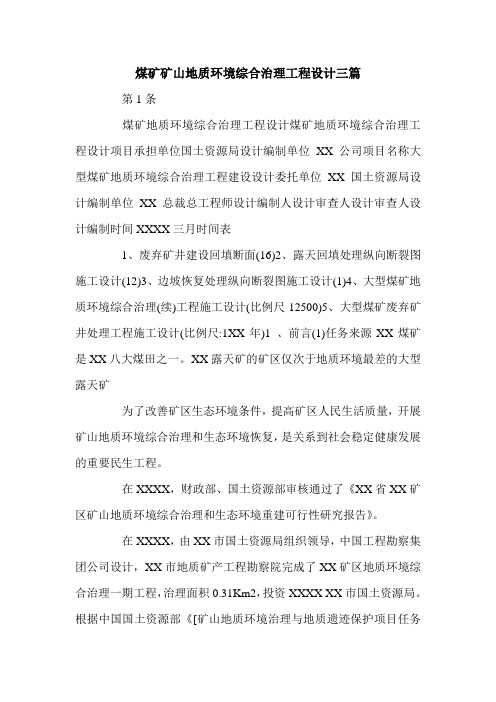 煤矿矿山地质环境综合治理工程设计三篇

第 1 条

煤矿地质环境综合治理工程设计煤矿地质环境综合治理工程设计项目承担单位国土资源局设计编制单位 XX 公司项目名称大型煤矿地质环境综合治理工程建设设计委托单位 XX 国土资源局设计编制单位 XX 总裁总工程师设计编制人设计审查人设计审查人设计编制时间 XXXX 三月时间表

1、废弃矿井建设回填断面(16)2、露天回填处理纵向断裂图施工设计(12)3、边坡恢复处理纵向断裂图施工设计(1)4、大型煤矿地质环境综合治理(续)工程施工设计(比例尺 12500)5、大型煤矿废弃矿井处理工程施工设计(比例尺:1XX 年)1 、前言(1)任务来源 XX 煤矿是 XX 八大煤田之一。XX 露天矿的矿区仅次于地质环境最差的大型露天矿

为了改善矿区生态环境条件，提高矿区人民生活质量，开展矿山地质环境综合治理和生态环境恢复，是关系到社会稳定健康发展的重要民生工程。

在 XXXX，财政部、国土资源部审核通过了《XX 省 XX 矿区矿山地质环境综合治理和生态环境重建可行性研究报告》。

在 XXXX，由 XX 市国土资源局组织领导，中国工程勘察集团公司设计，XX 市地质矿产工程勘察院完成了 XX 矿区地质环境综合治理一期工程，治理面积 0.31Km2，投资 XXXX XX 市国土资源局。根据中国国土资源部《[矿山地质环境治理与地质遗迹保护项目任务